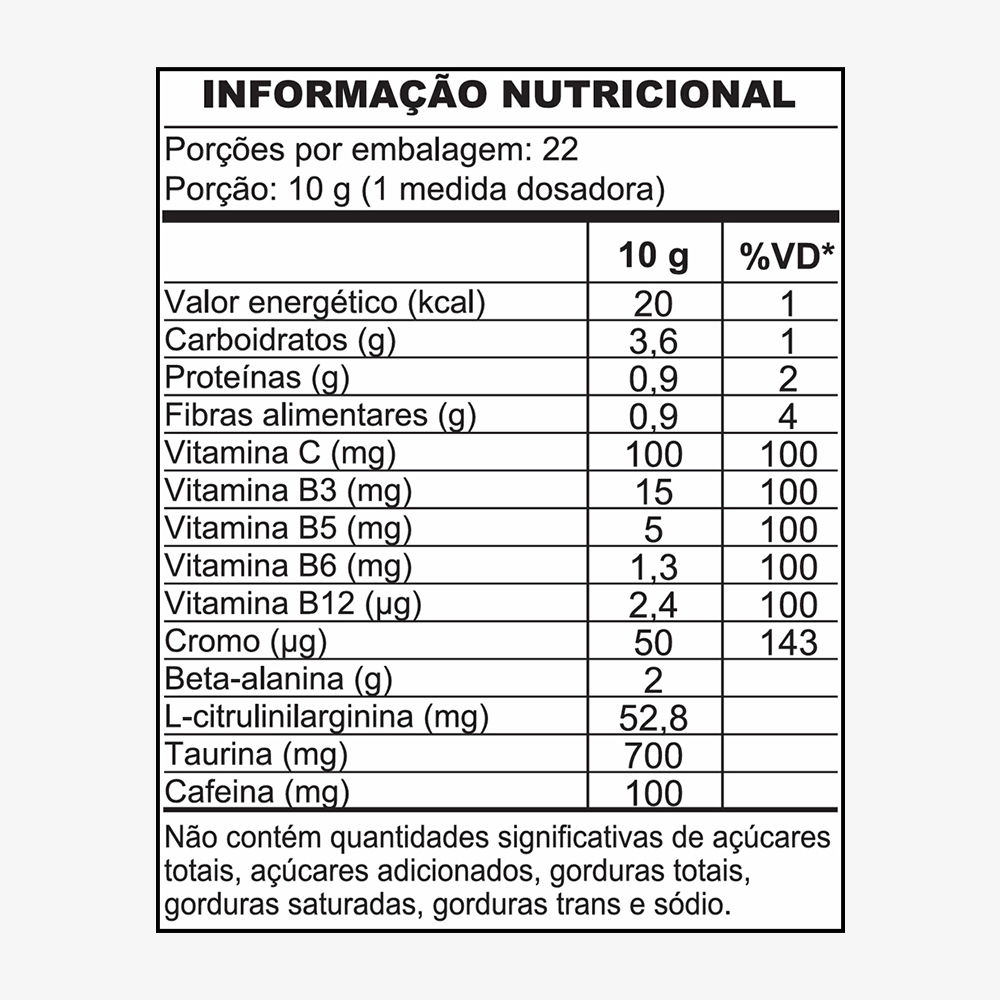 INFORMAÇÃO NUTRICIONAL

Porções por embalagem: 22
Porção: 10 g (1 medida dosadora)

| | 10 g | %VD* |
|---|---|---|
| Valor energético (kcal) | 20 | 1 |
| Carboidratos (g) | 3,6 | 1 |
| Proteínas (g) | 0,9 | 2 |
| Fibras alimentares (g) | 0,9 | 4 |
| Vitamina C (mg) | 100 | 100 |
| Vitamina B3 (mg) | 15 | 100 |
| Vitamina B5 (mg) | 5 | 100 |
| Vitamina B6 (mg) | 1,3 | 100 |
| Vitamina B12 (µg) | 2,4 | 100 |
| Cromo (µg) | 50 | 143 |
| Beta-alanina (g) | 2 | |
| L-citrulinilarginina (mg) | 52,8 | |
| Taurina (mg) | 700 | |
| Cafeina (mg) | 100 | |

Não contém quantidades significativas de açúcares totais, açúcares adicionados, gorduras totais, gorduras saturadas, gorduras trans e sódio.